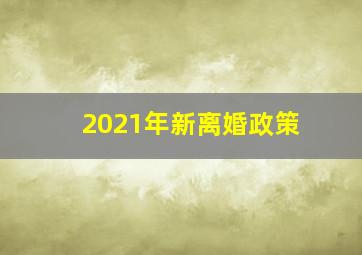 2021年新离婚政策